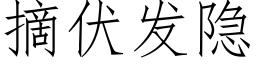 摘伏发隐